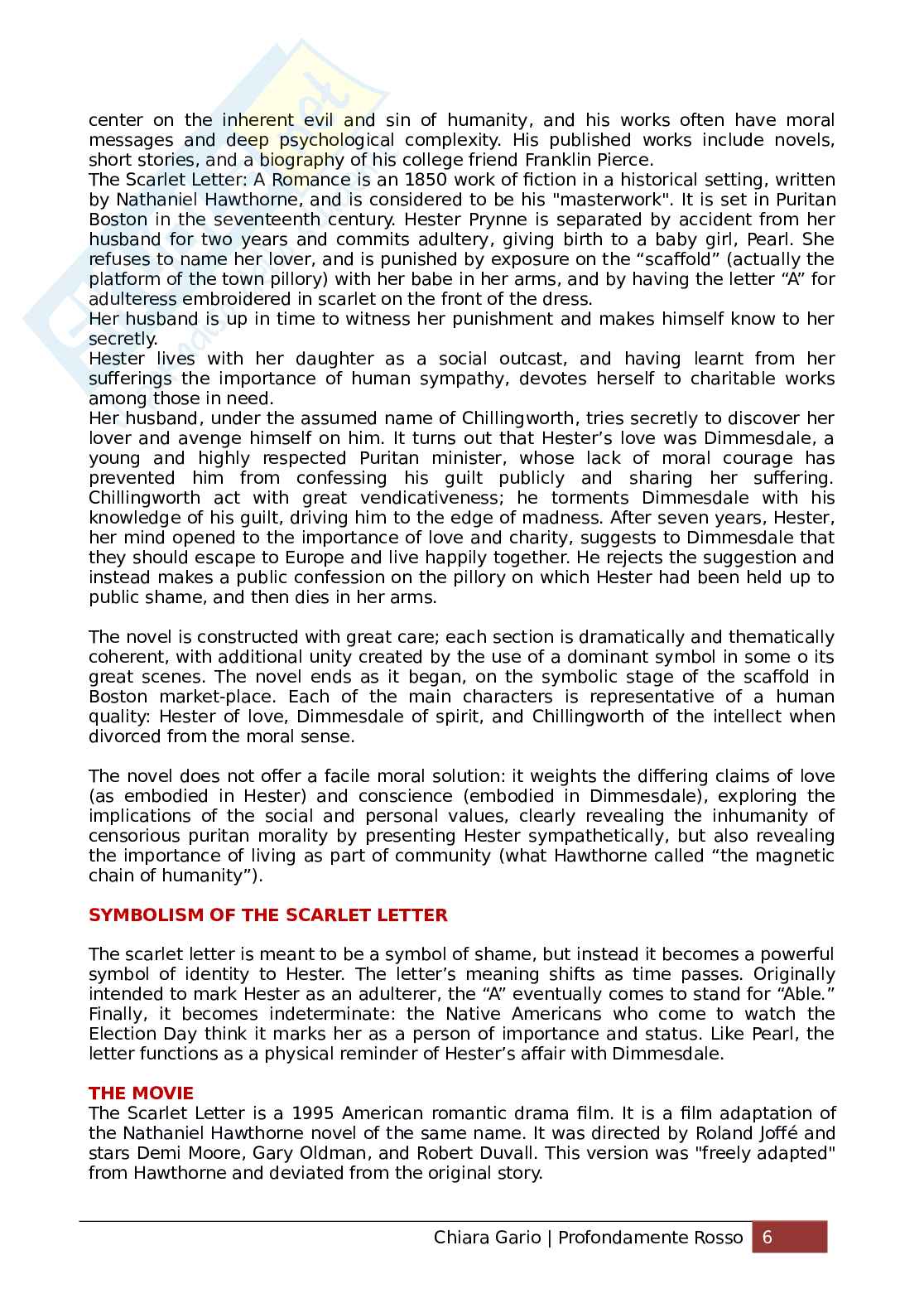 center on the inherent evil and sin of humanity, and his works often have moral messages and deep psychological complexity. His published works include novels, short stories, and a biography of his college friend Franklin Pierce.
The Scarlet Letter: A Romance is an 1850 work of fiction in a historical setting, written by Nathaniel Hawthorne, and is considered to be his "masterwork". It is set in Puritan Boston in the seventeenth century. Hester Prynne is separated by accident from her husband for two years and commits adultery, giving birth to a baby girl, Pearl. She refuses to name her lover, and is punished by exposure on the “scaffold” (actually the platform of the town pillory) with her babe in her arms, and by having the letter “A” for adulteress embroidered in scarlet on the front of the dress.
Her husband is up in time to witness her punishment and makes himself know to her secretly.
Hester lives with her daughter as a social outcast, and having learnt from her sufferings the importance of human sympathy, devotes herself to charitable works among those in need.
Her husband, under the assumed name of Chillingworth, tries secretly to discover her lover and avenge himself on him. It turns out that Hester’s love was Dimmesdale, a young and highly respected Puritan minister, whose lack of moral courage has prevented him from confessing his guilt publicly and sharing her suffering. Chillingworth act with great vendicativeness; he torments Dimmesdale with his knowledge of his guilt, driving him to the edge of madness. After seven years, Hester, her mind opened to the importance of love and charity, suggests to Dimmesdale that they should escape to Europe and live happily together. He rejects the suggestion and instead makes a public confession on the pillory on which Hester had been held up to public shame, and then dies in her arms.

The novel is constructed with great care; each section is dramatically and thematically coherent, with additional unity created by the use of a dominant symbol in some o its great scenes. The novel ends as it began, on the symbolic stage of the scaffold in Boston market-place. Each of the main characters is representative of a human quality: Hester of love, Dimmesdale of spirit, and Chillingworth of the intellect when divorced from the moral sense.

The novel does not offer a facile moral solution: it weights the differing claims of love (as embodied in Hester) and conscience (embodied in Dimmesdale), exploring the implications of the social and personal values, clearly revealing the inhumanity of censorious puritan morality by presenting Hester sympathetically, but also revealing the importance of living as part of community (what Hawthorne called “the magnetic chain of humanity”).

SYMBOLISM OF THE SCARLET LETTER

The scarlet letter is meant to be a symbol of shame, but instead it becomes a powerful symbol of identity to Hester. The letter’s meaning shifts as time passes. Originally intended to mark Hester as an adulterer, the “A” eventually comes to stand for “Able.” Finally, it becomes indeterminate: the Native Americans who come to watch the Election Day think it marks her as a person of importance and status. Like Pearl, the letter functions as a physical reminder of Hester’s affair with Dimmesdale.

THE MOVIE
The Scarlet Letter is a 1995 American romantic drama film. It is a film adaptation of the Nathaniel Hawthorne novel of the same name. It was directed by Roland Joffé and stars Demi Moore, Gary Oldman, and Robert Duvall. This version was "freely adapted" from Hawthorne and deviated from the original story.

Chiara Gario | Profondamente Rosso 6